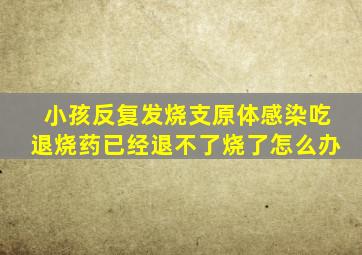 小孩反复发烧支原体感染吃退烧药已经退不了烧了怎么办